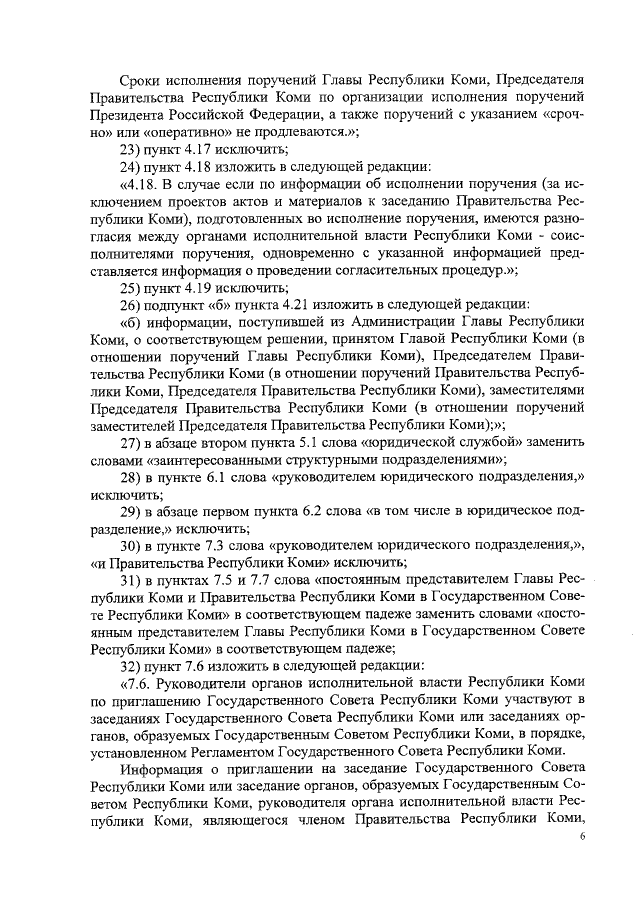 Сроки исполнения поручений Главы Республики Коми, Председателя Правительства Республики Коми по организации исполнения поручений Президента Российской Федерации, а также поручений с указанием «срочно» или «оперативно» не продлеваются.»;

23) пункт 4.17 исключить;

24) пункт 4.18 изложить в следующей редакции:

«4.18. В случае если по информации об исполнении поручения (за исключением проектов актов и материалов к заседанию Правительства Республики Коми), подготовленных во исполнение поручения, имеются разногласия между органами исполнительной власти Республики Коми - соисполнителями поручения, одновременно с указанной информацией представляется информация о проведении согласительных процедур.»;

25) пункт 4.19 исключить;

26) подпункт «б» пункта 4.21 изложить в следующей редакции:

«б) информации, поступившей из Администрации Главы Республики Коми, о соответствующем решении, принятом Главой Республики Коми (в отношении поручений Главы Республики Коми), Председателем Правительства Республики Коми (в отношении поручений Правительства Республики Коми, Председателя Правительства Республики Коми), заместителями Председателя Правительства Республики Коми (в отношении поручений заместителей Председателя Правительства Республики Коми);»;

27) в абзаце втором пункта 5.1 слова «юридической службой» заменить словами «заинтересованными структурными подразделениями»;

28) в пункте 6.1 слова «руководителем юридического подразделения,» исключить;

29) в абзаце первом пункта 6.2 слова «в том числе в юридическое подразделение,» исключить;

30) в пункте 7.3 слова «руководителем юридического подразделения,», «и Правительства Республики Коми» исключить;

31) в пунктах 7.5 и 7.7 слова «постоянным представителем Главы Республики Коми и Правительства Республики Коми в Государственном Совете Республики Коми» в соответствующем падеже заменить словами «постоянным представителем Главы Республики Коми в Государственном Совете Республики Коми» в соответствующем падеже;

32) пункт 7.6 изложить в следующей редакции:

«7.6. Руководители органов исполнительной власти Республики Коми по приглашению Государственного Совета Республики Коми участвуют в заседаниях Государственного Совета Республики Коми или заседаниях органов, образуемых Государственным Советом Республики Коми, в порядке, установленном Регламентом Государственного Совета Республики Коми.

Информация о приглашении на заседание Государственного Совета Республики Коми или заседание органов, образуемых Государственным Советом Республики Коми, руководителя органа исполнительной власти Республики Коми, являющегося членом Правительства Республики Коми,

6